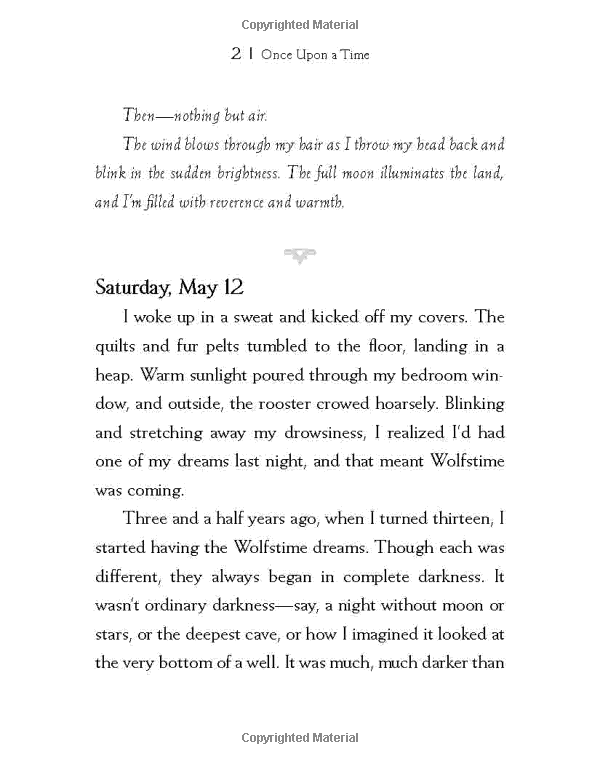 Copyrighted Material

2 | Once Upon a Time

Then—nothing but air.

The wind blows through my hair as I throw my head back and blink in the sudden brightness. The full moon illuminates the land, and I'm filled with reverence and warmth.

Saturday, May 12

I woke up in a sweat and kicked off my covers. The quilts and fur pelts tumbled to the floor, landing in a heap. Warm sunlight poured through my bedroom window, and outside, the rooster crowed hoarsely. Blinking and stretching away my drowsiness, I realized I'd had one of my dreams last night, and that meant Wolfstime was coming.

Three and a half years ago, when I turned thirteen, I started having the Wolfstime dreams. Though each was different, they always began in complete darkness. It wasn't ordinary darkness—say, a night without moon or stars, or the deepest cave, or how I imagined it looked at the very bottom of a well. It was much, much darker than

Copyrighted Material